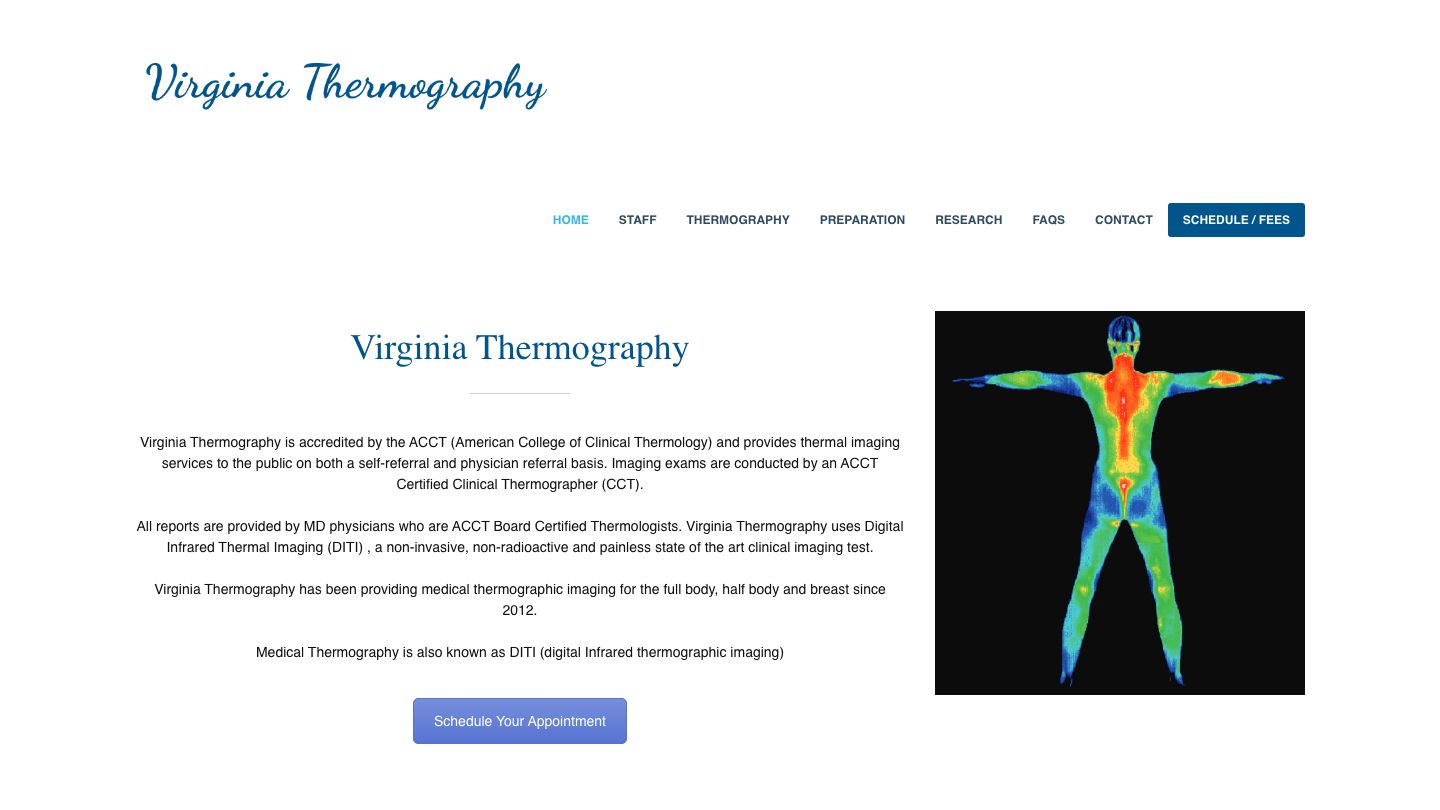 Virginia Thermography

HOME STAFF THERMOGRAPHY PREPARATION RESEARCH FAQS CONTACT SCHEDULE / FEES

Virginia Thermography

Virginia Thermography is accredited by the ACCT (American College of Clinical Thermology) and provides thermal imaging services to the public on both a self-referral and physician referral basis. Imaging exams are conducted by an ACCT Certified Clinical Thermographer (CCT).

All reports are provided by MD physicians who are ACCT Board Certified Thermologists. Virginia Thermography uses Digital Infrared Thermal Imaging (DITI) , a non-invasive, non-radioactive and painless state of the art clinical imaging test.

Virginia Thermography has been providing medical thermographic imaging for the full body, half body and breast since 2012.

Medical Thermography is also known as DITI (digital Infrared thermographic imaging)

Schedule Your Appointment